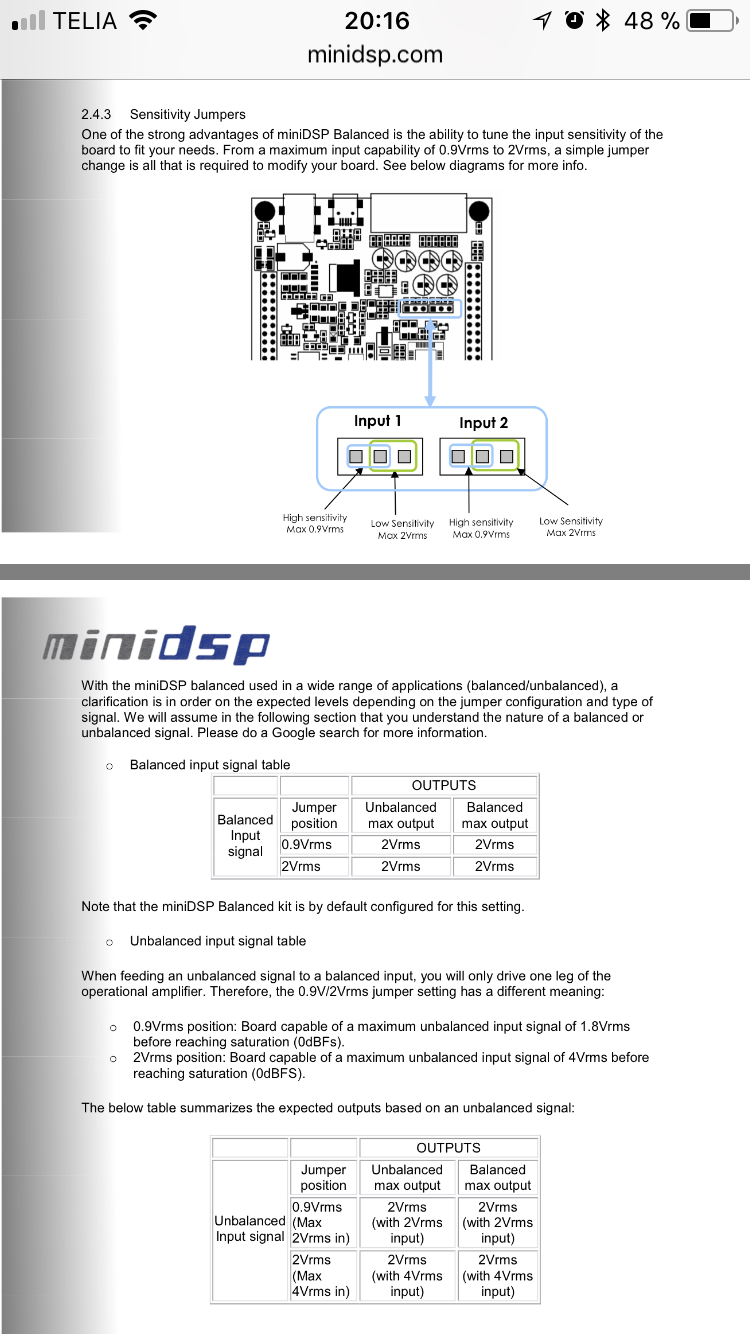 TELIA 20:16 48 %
minidsp.com

2.4.3 Sensitivity Jumpers
One of the strong advantages of miniDSP Balanced is the ability to tune the input sensitivity of the board to fit your needs. From a maximum input capability of 0.9Vrms to 2Vrms, a simple jumper change is all that is required to modify your board. See below diagrams for more info.

Input 1
Input 2
High sensitivity Max 0.9Vrms
Low Sensitivity Max 2Vrms
High sensitivity Max 0.9Vrms
Low Sensitivity Max 2Vrms

minidsp

With the miniDSP balanced used in a wide range of applications (balanced/unbalanced), a clarification is in order on the expected levels depending on the jumper configuration and type of signal. We will assume in the following section that you understand the nature of a balanced or unbalanced signal. Please do a Google search for more information.

○ Balanced input signal table

| | | OUTPUTS | |
|---|---|---|---|
| Balanced Input signal | Jumper position | Unbalanced max output | Balanced max output |
| | 0.9Vrms | 2Vrms | 2Vrms |
| | 2Vrms | 2Vrms | 2Vrms |

Note that the miniDSP Balanced kit is by default configured for this setting.

○ Unbalanced input signal table

When feeding an unbalanced signal to a balanced input, you will only drive one leg of the operational amplifier. Therefore, the 0.9V/2Vrms jumper setting has a different meaning:

○ 0.9Vrms position: Board capable of a maximum unbalanced input signal of 1.8Vrms before reaching saturation (0dBFs).
○ 2Vrms position: Board capable of a maximum unbalanced input signal of 4Vrms before reaching saturation (0dBFS).

The below table summarizes the expected outputs based on an unbalanced signal:

| | | OUTPUTS | |
|---|---|---|---|
| Unbalanced Input signal | Jumper position | Unbalanced max output | Balanced max output |
| | 0.9Vrms (Max 2Vrms in) | 2Vrms (with 2Vrms input) | 2Vrms (with 2Vrms input) |
| | 2Vrms (Max 4Vrms in) | 2Vrms (with 4Vrms input) | 2Vrms (with 4Vrms input) |